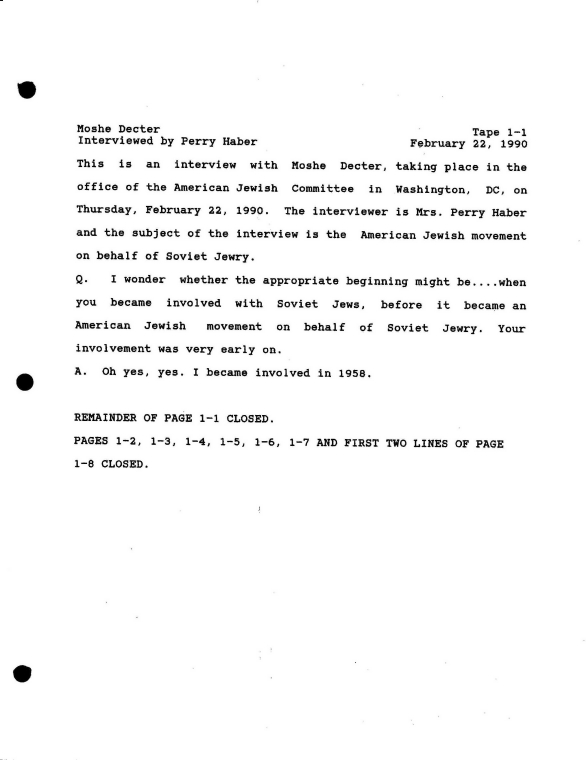 Moshe Decter
Interviewed by Perry Haber

Tape 1-1
February 22, 1990

This is an interview with Moshe Decter, taking place in the office of the American Jewish Committee in Washington, DC, on Thursday, February 22, 1990. The interviewer is Mrs. Perry Haber and the subject of the interview is the American Jewish movement on behalf of Soviet Jewry.

Q. I wonder whether the appropriate beginning might be....when you became involved with Soviet Jews, before it became an American Jewish movement on behalf of Soviet Jewry. Your involvement was very early on.

A. Oh yes, yes. I became involved in 1958.

REMAINDER OF PAGE 1-1 CLOSED.

PAGES 1-2, 1-3, 1-4, 1-5, 1-6, 1-7 AND FIRST TWO LINES OF PAGE 1-8 CLOSED.